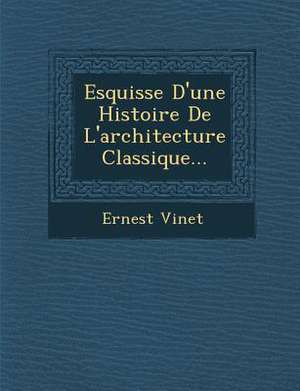 Esquisse D'une Histoire De L'architecture Classique...

Ernest Vinet